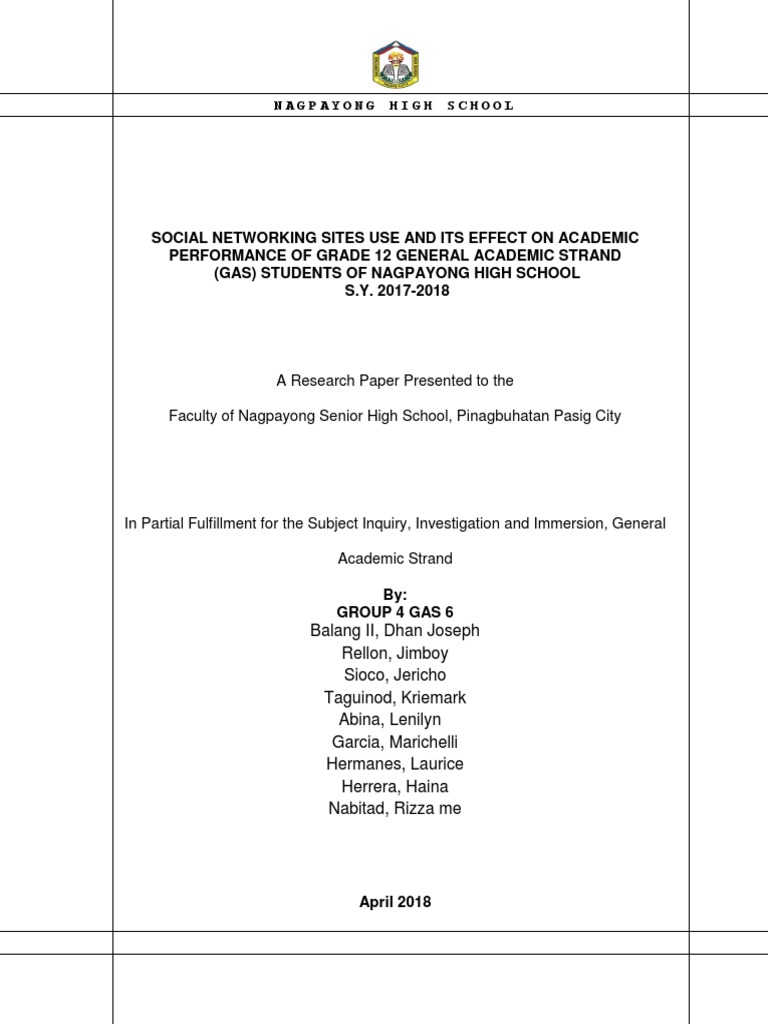 NAGPAYONG HIGH SCHOOL

SOCIAL NETWORKING SITES USE AND ITS EFFECT ON ACADEMIC PERFORMANCE OF GRADE 12 GENERAL ACADEMIC STRAND (GAS) STUDENTS OF NAGPAYONG HIGH SCHOOL
S.Y. 2017-2018

A Research Paper Presented to the

Faculty of Nagpayong Senior High School, Pinagbuhatan Pasig City

In Partial Fulfillment for the Subject Inquiry, Investigation and Immersion, General Academic Strand

By:
GROUP 4 GAS 6
Balang II, Dhan Joseph
Rellon, Jimboy
Sioco, Jericho
Taguinod, Kriemark
Abina, Lenilyn
Garcia, Marichelli
Hermanes, Laurice
Herrera, Haina
Nabitad, Rizza me

April 2018